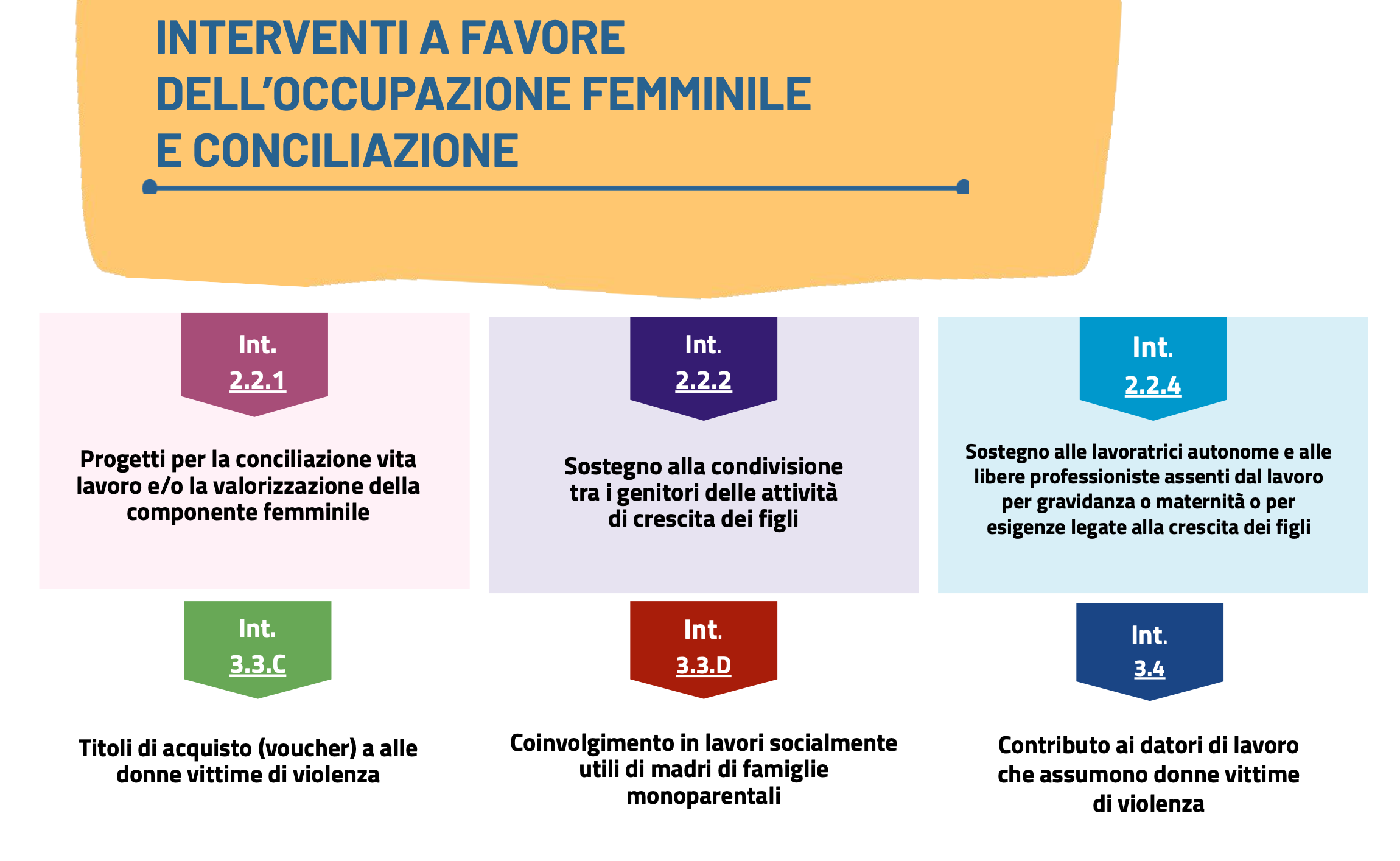 INTERVENTI A FAVORE DELL'OCCUPAZIONE FEMMINILE E CONCILIAZIONE

Int. 2.2.1

Progetti per la conciliazione vita lavoro e/o la valorizzazione della componente femminile

Int. 2.2.2

Sostegno alla condivisione tra i genitori delle attività di crescita dei figli

Int. 2.2.4

Sostegno alle lavoratrici autonome e alle libere professioniste assenti dal lavoro per gravidanza o maternità o per esigenze legate alla crescita dei figli

Int. 3.3.C

Titoli di acquisto (voucher) a alle donne vittime di violenza

Int. 3.3.D

Coinvolgimento in lavori socialmente utili di madri di famiglie monoparentali

Int. 3.4

Contributo ai datori di lavoro che assumono donne vittime di violenza